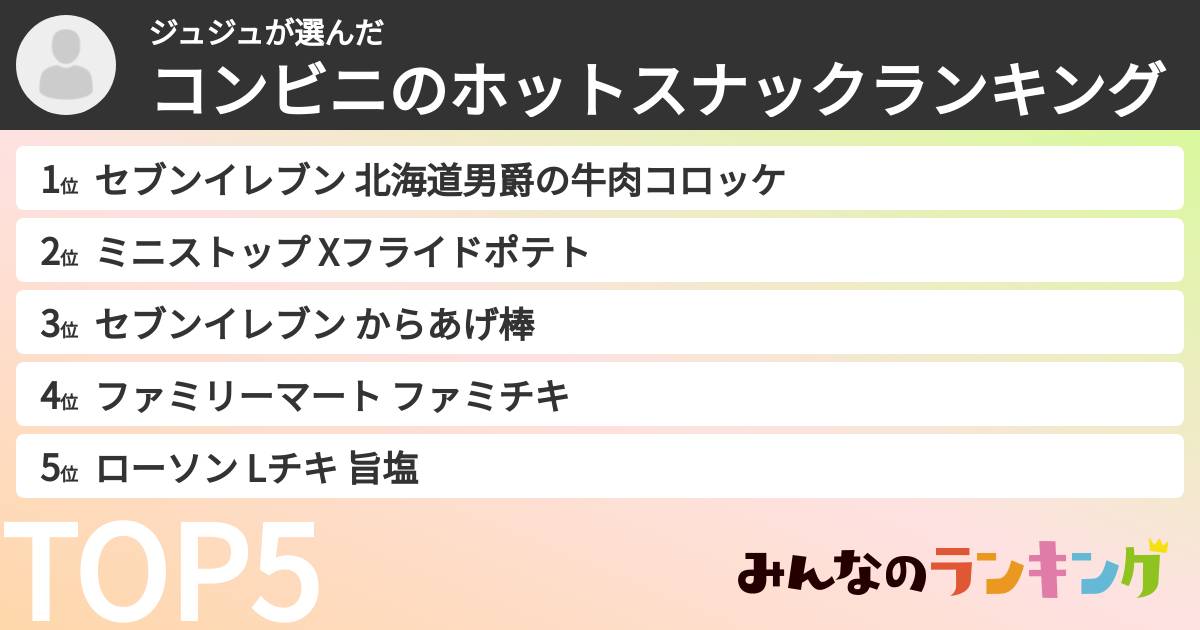 ジュジュが選んだ
コンビニのホットスナックランキング

1位 セブンイレブン 北海道男爵の牛肉コロッケ
2位 ミニストップ Xフライドポテト
3位 セブンイレブン からあげ棒
4位 ファミリーマート ファミチキ
5位 ローソン Lチキ 旨塩

TOP5

みんなのランキング